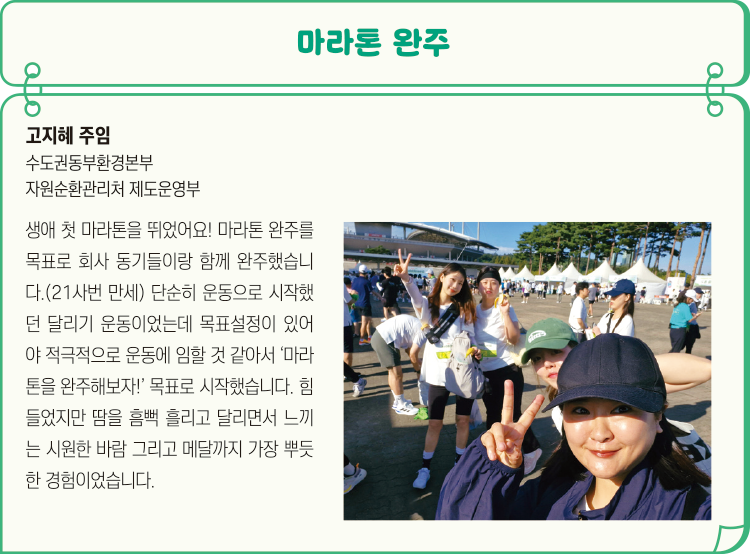 마라톤 완주

고지혜 주임
수도권동부환경본부
자원순환관리처 제도운영부

생애 첫 마라톤을 뛰었어요! 마라톤 완주를 목표로 회사 동기들이랑 함께 완주했습니다.(21사번 만세) 단순히 운동으로 시작했던 달리기 운동이었는데 목표설정이 있어야 적극적으로 운동에 임할 것 같아서 '마라톤을 완주해보자!' 목표로 시작했습니다. 힘들었지만 땀을 흠뻑 흘리고 달리면서 느끼는 시원한 바람 그리고 메달까지 가장 뿌듯한 경험이었습니다.